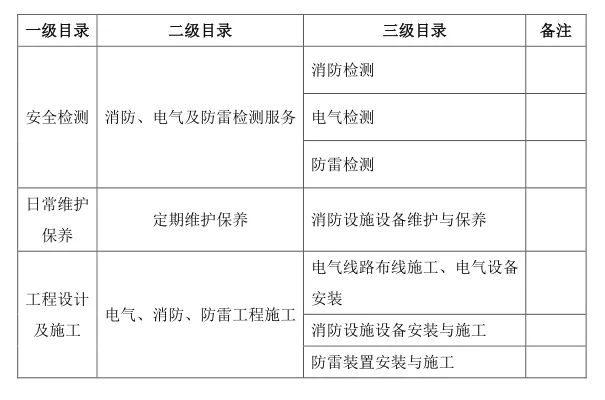 | 一级目录 | 二级目录 | 三级目录 | 备注 |
|---|---|---|---|
| 安全检测 | 消防、电气及防雷检测服务 | 消防检测 | |
| | | 电气检测 | |
| | | 防雷检测 | |
| 日常维护保养 | 定期维护保养 | 消防设施设备维护与保养 | |
| 工程设计及施工 | 电气、消防、防雷工程施工 | 电气线路布线施工、电气设备安装 | |
| | | 消防设施设备安装与施工 | |
| | | 防雷装置安装与施工 | |